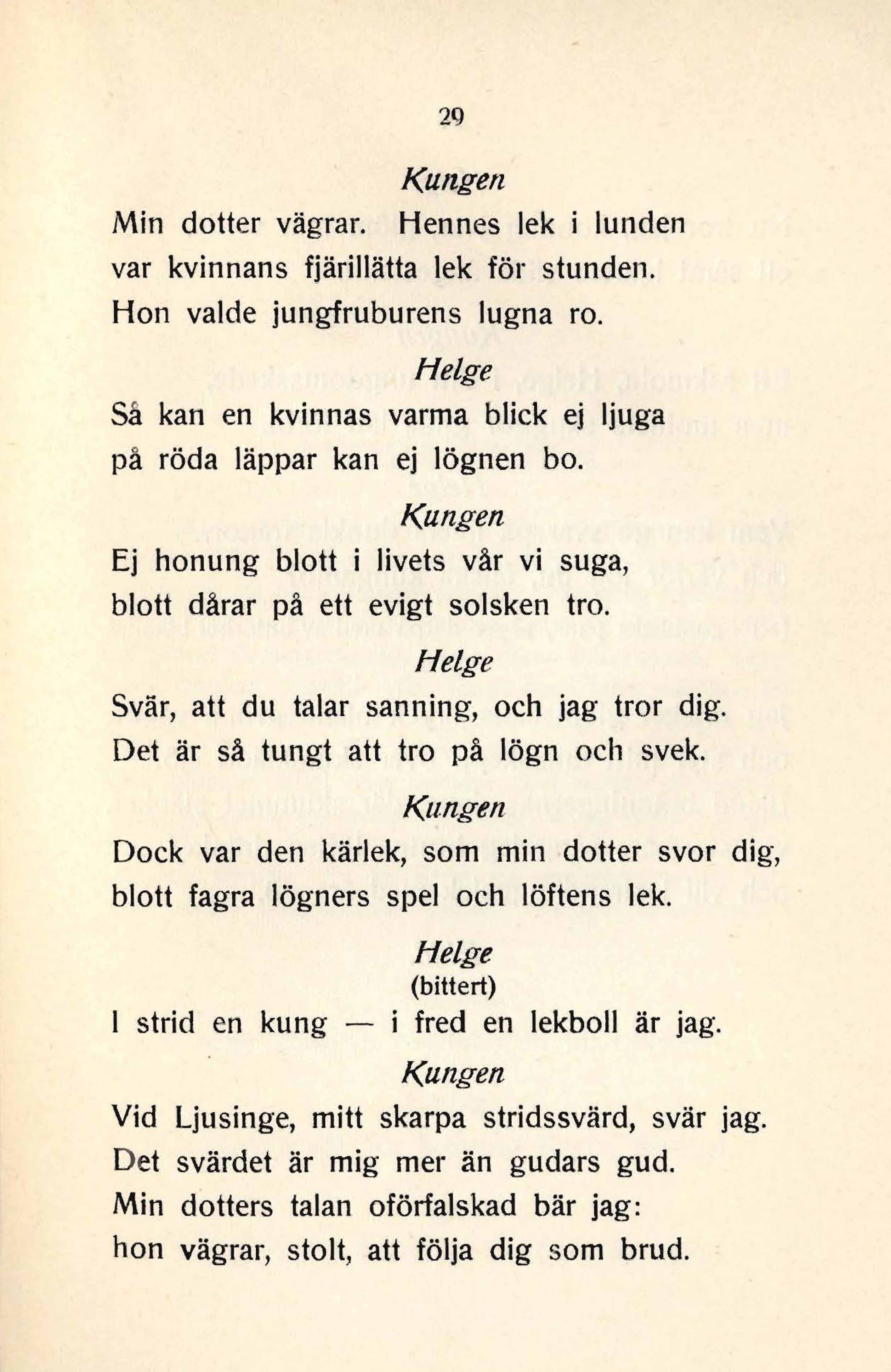 29

Kungen

Min dotter vägrar. Hennes lek i lunden
var kvinnans fjärillätta lek för stunden.
Hon valde jungfruburens lugna ro.

Helge

Så kan en kvinnas varma blick ej ljuga
på röda läppar kan ej lögnen bo.

Kungen

Ej honung blott i livets vår vi suga,
blott dårar på ett evigt solsken tro.

Helge

Svär, att du talar sanning, och jag tror dig.
Det är så tungt att tro på lögn och svek.

Kungen

Dock var den kärlek, som min dotter svor dig,
blott fagra lögners spel och löftens lek.

Helge
(bittert)

I strid en kung — i fred en lekboll är jag.

Kungen

Vid Ljusinge, mitt skarpa stridssvärd, svär jag.
Det svärdet är mig mer än gudars gud.
Min dotters talan oförfalskad bär jag:
hon vägrar, stolt, att följa dig som brud.